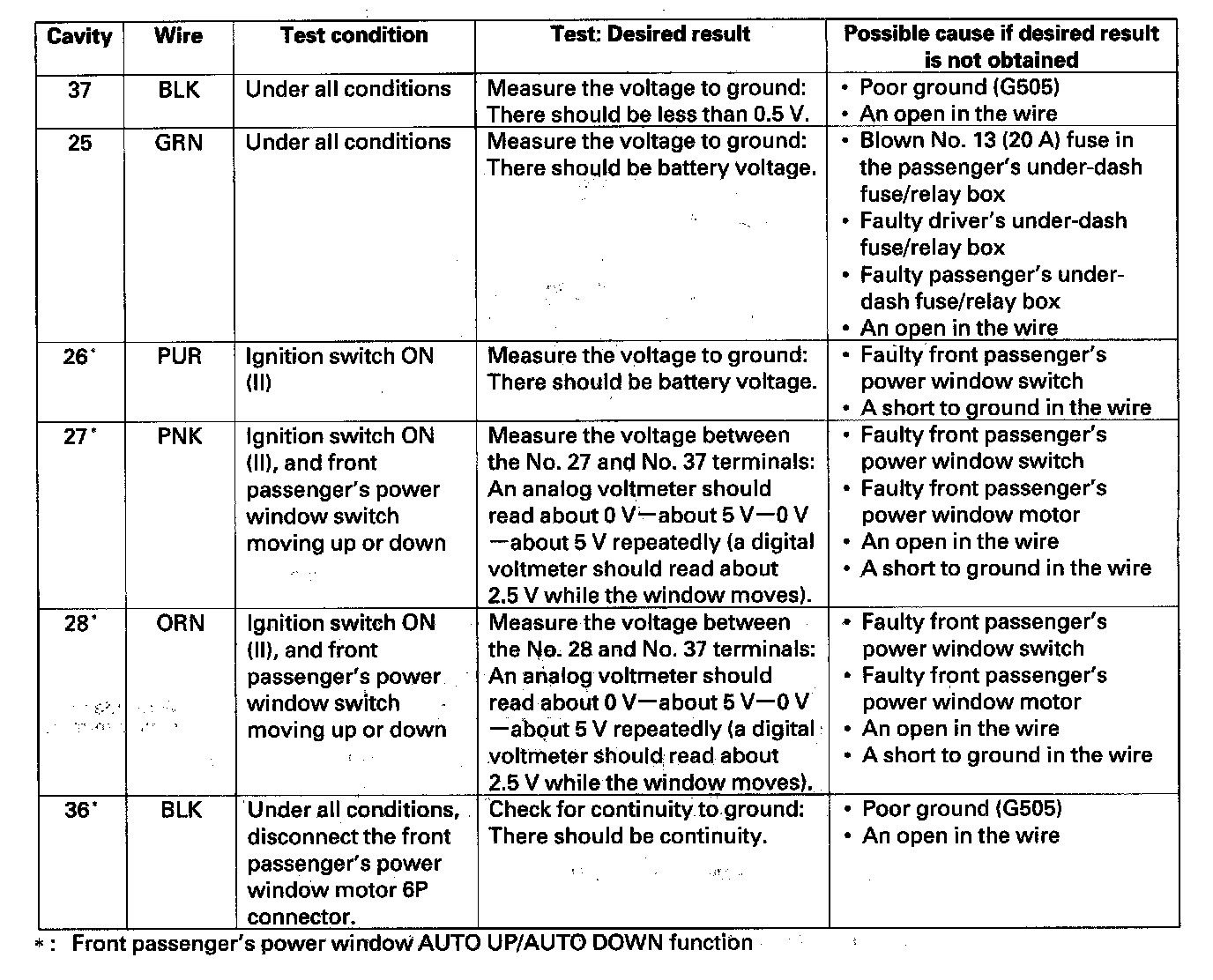 | Cavity | Wire | Test condition | Test: Desired result | Possible cause if desired result is not obtained |
|---|---|---|---|---|
| 37 | BLK | Under all conditions | Measure the voltage to ground: There should be less than 0.5 V. | • Poor ground (G505) • An open in the wire |
| 25 | GRN | Under all conditions | Measure the voltage to ground: There should be battery voltage. | • Blown No. 13 (20 A) fuse in the passenger's under-dash fuse/relay box • Faulty driver's under-dash fuse/relay box • Faulty passenger's under-dash fuse/relay box • An open in the wire |
| 26* | PUR | Ignition switch ON (II) | Measure the voltage to ground: There should be battery voltage. | • Faulty front passenger's power window switch • A short to ground in the wire |
| 27* | PNK | Ignition switch ON (II), and front passenger's power window switch moving up or down | Measure the voltage between the No. 27 and No. 37 terminals: An analog voltmeter should read about 0 V—about 5 V—0 V —about 5 V repeatedly (a digital voltmeter should read about 2.5 V while the window moves). | • Faulty front passenger's power window switch • Faulty front passenger's power window motor • An open in the wire • A short to ground in the wire |
| 28* | ORN | Ignition switch ON (II), and front passenger's power window switch moving up or down | Measure the voltage between the No. 28 and No. 37 terminals: An analog voltmeter should read about 0 V—about 5 V—0 V —about 5 V repeatedly (a digital voltmeter should read about 2.5 V while the window moves). | • Faulty front passenger's power window switch • Faulty front passenger's power window motor • An open in the wire • A short to ground in the wire |
| 36* | BLK | Under all conditions, disconnect the front passenger's power window motor 6P connector. | Check for continuity to ground: There should be continuity. | • Poor ground (G505) • An open in the wire |

*: Front passenger's power window AUTO UP/AUTO DOWN function